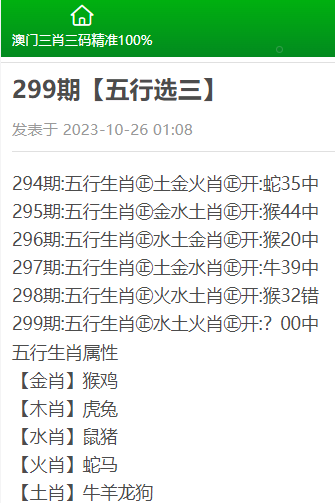 澳门三肖三码精准100%

299期【五行选三】

发表于 2023-10-26 01:08

294期:五行生肖㊣土金火肖㊣开:蛇35中
295期:五行生肖㊣金水土肖㊣开:猴44中
296期:五行生肖㊣水土金肖㊣开:猴20中
297期:五行生肖㊣土金水肖㊣开:牛39中
298期:五行生肖㊣火水土肖㊣开:猴32错
299期:五行生肖㊣水土火肖㊣开:？00中
五行生肖属性
【金肖】猴鸡
【木肖】虎兔
【水肖】鼠猪
【火肖】蛇马
【土肖】牛羊龙狗